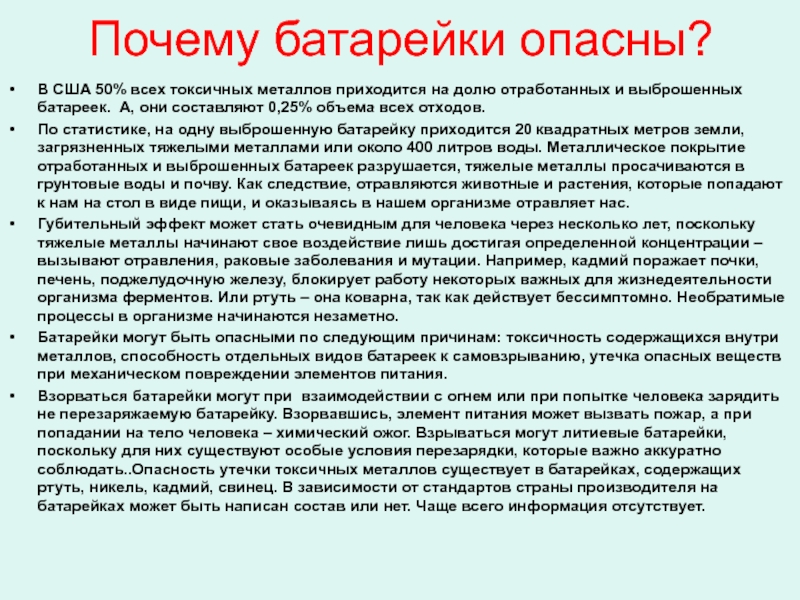 Почему батарейки опасны?

• В США 50% всех токсичных металлов приходится на долю отработанных и выброшенных батареек. А, они составляют 0,25% объема всех отходов.

• По статистике, на одну выброшенную батарейку приходится 20 квадратных метров земли, загрязненных тяжелыми металлами или около 400 литров воды. Металлическое покрытие отработанных и выброшенных батареек разрушается, тяжелые металлы просачиваются в грунтовые воды и почву. Как следствие, отравляются животные и растения, которые попадают к нам на стол в виде пищи, и оказываясь в нашем организме отравляет нас.

• Губительный эффект может стать очевидным для человека через несколько лет, поскольку тяжелые металлы начинают свое воздействие лишь достигая определенной концентрации – вызывают отравления, раковые заболевания и мутации. Например, кадмий поражает почки, печень, поджелудочную железу, блокирует работу некоторых важных для жизнедеятельности организма ферментов. Или ртуть – она коварна, так как действует бессимптомно. Необратимые процессы в организме начинаются незаметно.

• Батарейки могут быть опасными по следующим причинам: токсичность содержащихся внутри металлов, способность отдельных видов батареек к самовзрыванию, утечка опасных веществ при механическом повреждении элементов питания.

• Взорваться батарейки могут при взаимодействии с огнем или при попытке человека зарядить не перезаряжаемую батарейку. Взорвавшись, элемент питания может вызвать пожар, а при попадании на тело человека – химический ожог. Взрываться могут литиевые батарейки, поскольку для них существуют особые условия перезарядки, которые важно аккуратно соблюдать..Опасность утечки токсичных металлов существует в батарейках, содержащих ртуть, никель, кадмий, свинец. В зависимости от стандартов страны производителя на батарейках может быть написан состав или нет. Чаще всего информация отсутствует.